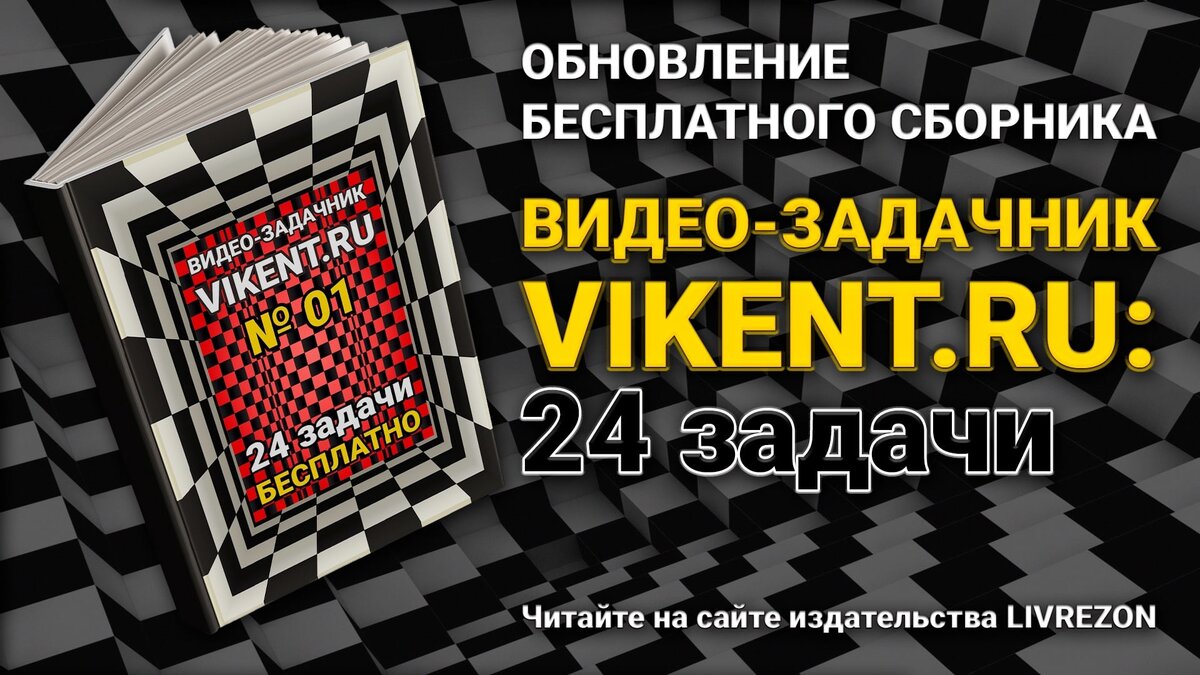 ВИДЕО-ЗАДАЧНИК
VIKENT.RU
№ 01
24 задачи
БЕСПЛАТНО

ОБНОВЛЕНИЕ БЕСПЛАТНОГО СБОРНИКА

ВИДЕО-ЗАДАЧНИК VIKENT.RU:
24 задачи

Читайте на сайте издательства LIVREZON